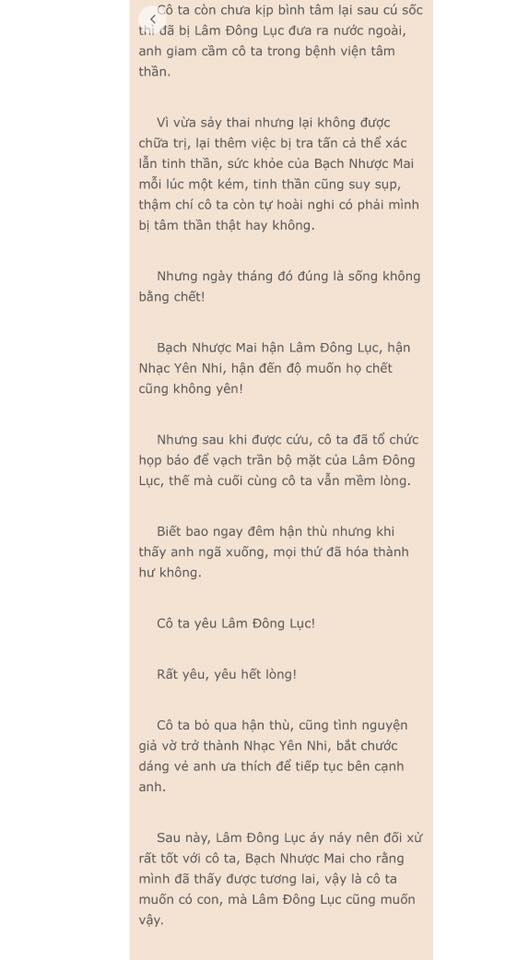 Cô ta còn chưa kịp bình tâm lại sau cú sốc thì đã bị Lâm Đông Lục đưa ra nước ngoài, anh giam cầm cô ta trong bệnh viện tâm thần.

Vì vừa sảy thai nhưng lại không được chữa trị, lại thêm việc bị tra tấn cả thể xác lẫn tinh thần, sức khỏe của Bạch Nhược Mai mỗi lúc một kém, tinh thần cũng suy sụp, thậm chí cô ta còn tự hoài nghi có phải mình bị tâm thần thật hay không.

Nhưng ngày tháng đó đúng là sống không bằng chết!

Bạch Nhược Mai hận Lâm Đông Lục, hận Nhạc Yên Nhi, hận đến độ muốn họ chết cũng không yên!

Nhưng sau khi được cứu, cô ta đã tổ chức họp báo để vạch trần bộ mặt của Lâm Đông Lục, thế mà cuối cùng cô ta vẫn mềm lòng.

Biết bao ngay đêm hận thù nhưng khi thấy anh ngã xuống, mọi thứ đã hóa thành hư không.

Cô ta yêu Lâm Đông Lục!

Rất yêu, yêu hết lòng!

Cô ta bỏ qua hận thù, cũng tình nguyện giả vờ trở thành Nhạc Yên Nhi, bắt chước dáng vẻ anh ưa thích để tiếp tục bên cạnh anh.

Sau này, Lâm Đông Lục áy náy nên đối xử rất tốt với cô ta, Bạch Nhược Mai cho rằng mình đã thấy được tương lai, vậy là cô ta muốn có con, mà Lâm Đông Lục cũng muốn vậy.